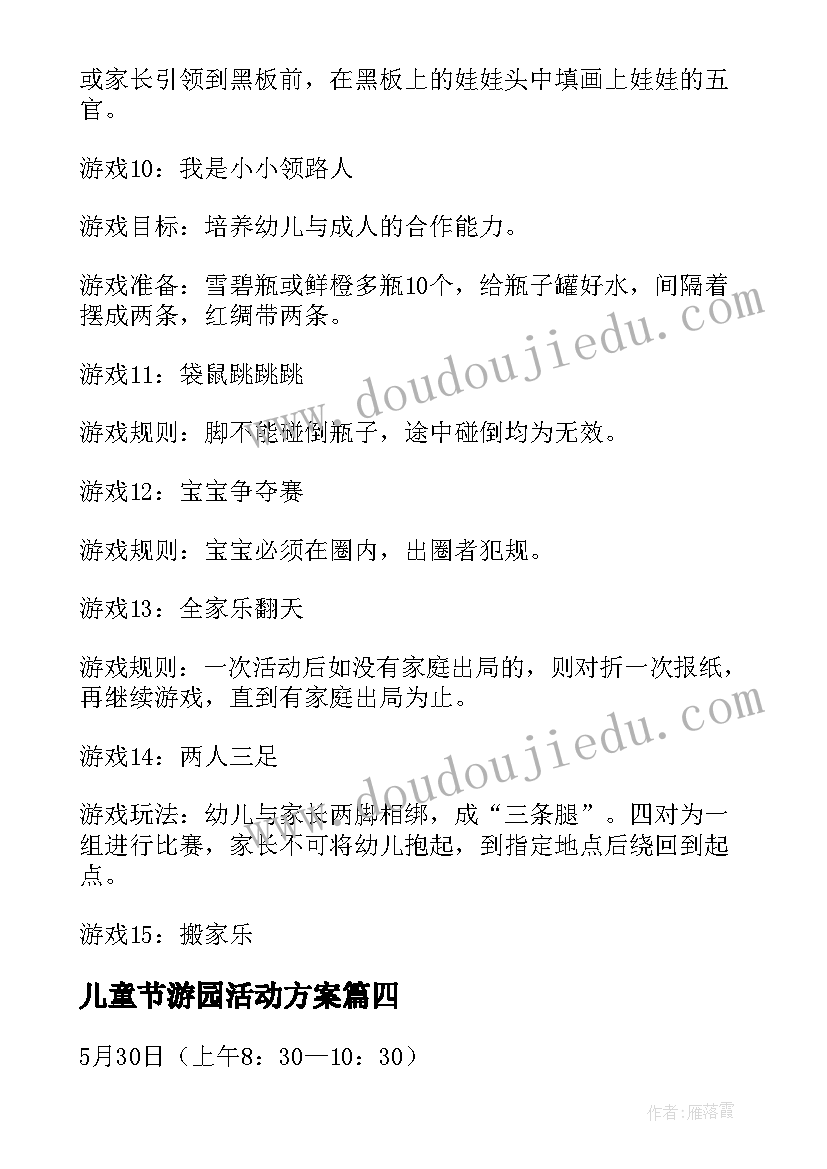 或家长引领到黑板前，在黑板上的娃娃头中填画上娃娃的五官。

游戏10：我是小小领路人

游戏目标：培养幼儿与成人的合作能力。

游戏准备：雪碧瓶或鲜橙多瓶10个，给瓶子罐好水，间隔着摆成两条，红绸带两条。

游戏11：袋鼠跳跳跳

游戏规则：脚不能碰倒瓶子，途中碰倒均为无效。

游戏12：宝宝争夺赛

游戏规则：宝宝必须在圈内，出圈者犯规。

游戏13：全家乐翻天

游戏规则：一次活动后如没有家庭出局的，则对折一次报纸，再继续游戏，直到有家庭出局为止。

游戏14：两人三足

游戏玩法：幼儿与家长两脚相绑，成“三条腿”。四对为一组进行比赛，家长不可将幼儿抱起，到指定地点后绕回到起点。

游戏15：搬家乐

儿童节游园活动方案篇四

5月30日（上午8：30—10：30）

www.doudoujiedu.com

www.doudoujiedu.com

作者：雁落霞